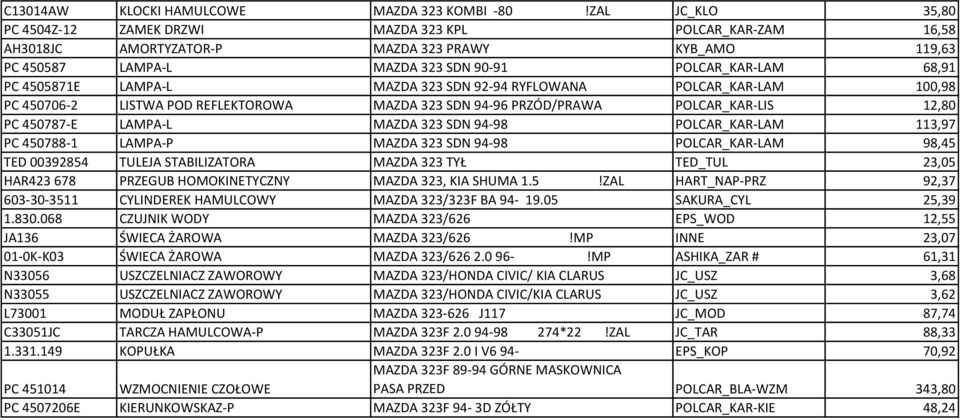 | C13014AW | KLOCKI HAMULCOWE | MAZDA 323 KOMBI -80 !ZAL | JC_KLO | 35,80 |
|---|---|---|---|---|
| PC 4504Z-12 | ZAMEK DRZWI | MAZDA 323 KPL | POLCAR_KAR-ZAM | 16,58 |
| AH3018JC | AMORTYZATOR-P | MAZDA 323 PRAWY | KYB_AMO | 119,63 |
| PC 450587 | LAMPA-L | MAZDA 323 SDN 90-91 | POLCAR_KAR-LAM | 68,91 |
| PC 4505871E | LAMPA-L | MAZDA 323 SDN 92-94 RYFLOWANA | POLCAR_KAR-LAM | 100,98 |
| PC 450706-2 | LISTWA POD REFLEKTOROWA | MAZDA 323 SDN 94-96 PRZÓD/PRAWA | POLCAR_KAR-LIS | 12,80 |
| PC 450787-E | LAMPA-L | MAZDA 323 SDN 94-98 | POLCAR_KAR-LAM | 113,97 |
| PC 450788-1 | LAMPA-P | MAZDA 323 SDN 94-98 | POLCAR_KAR-LAM | 98,45 |
| TED 00392854 | TULEJA STABILIZATORA | MAZDA 323 TYŁ | TED_TUL | 23,05 |
| HAR423 678 | PRZEGUB HOMOKINETYCZNY | MAZDA 323, KIA SHUMA 1.5 !ZAL | HART_NAP-PRZ | 92,37 |
| 603-30-3511 | CYLINDEREK HAMULCOWY | MAZDA 323/323F BA 94- 19.05 | SAKURA_CYL | 25,39 |
| 1.830.068 | CZUJNIK WODY | MAZDA 323/626 | EPS_WOD | 12,55 |
| JA136 | ŚWIECA ŻAROWA | MAZDA 323/626 !MP | INNE | 23,07 |
| 01-0K-K03 | ŚWIECA ŻAROWA | MAZDA 323/626 2.0 96- !MP | ASHIKA_ZAR # | 61,31 |
| N33056 | USZCZELNIACZ ZAWOROWY | MAZDA 323/HONDA CIVIC/ KIA CLARUS | JC_USZ | 3,68 |
| N33055 | USZCZELNIACZ ZAWOROWY | MAZDA 323/HONDA CIVIC/KIA CLARUS | JC_USZ | 3,62 |
| L73001 | MODUŁ ZAPŁONU | MAZDA 323-626 J117 | JC_MOD | 87,74 |
| C33051JC | TARCZA HAMULCOWA-P | MAZDA 323F 2.0 94-98 274*22 !ZAL | JC_TAR | 88,33 |
| 1.331.149 | KOPUŁKA | MAZDA 323F 2.0 I V6 94- | EPS_KOP | 70,92 |
| PC 451014 | WZMOCNIENIE CZOŁOWE | MAZDA 323F 89-94 GÓRNE MASKOWNICA PASA PRZED | POLCAR_BLA-WZM | 343,80 |
| PC 4507206E | KIERUNKOWSKAZ-P | MAZDA 323F 94- 3D ŻÓŁTY | POLCAR_KAR-KIE | 48,24 |